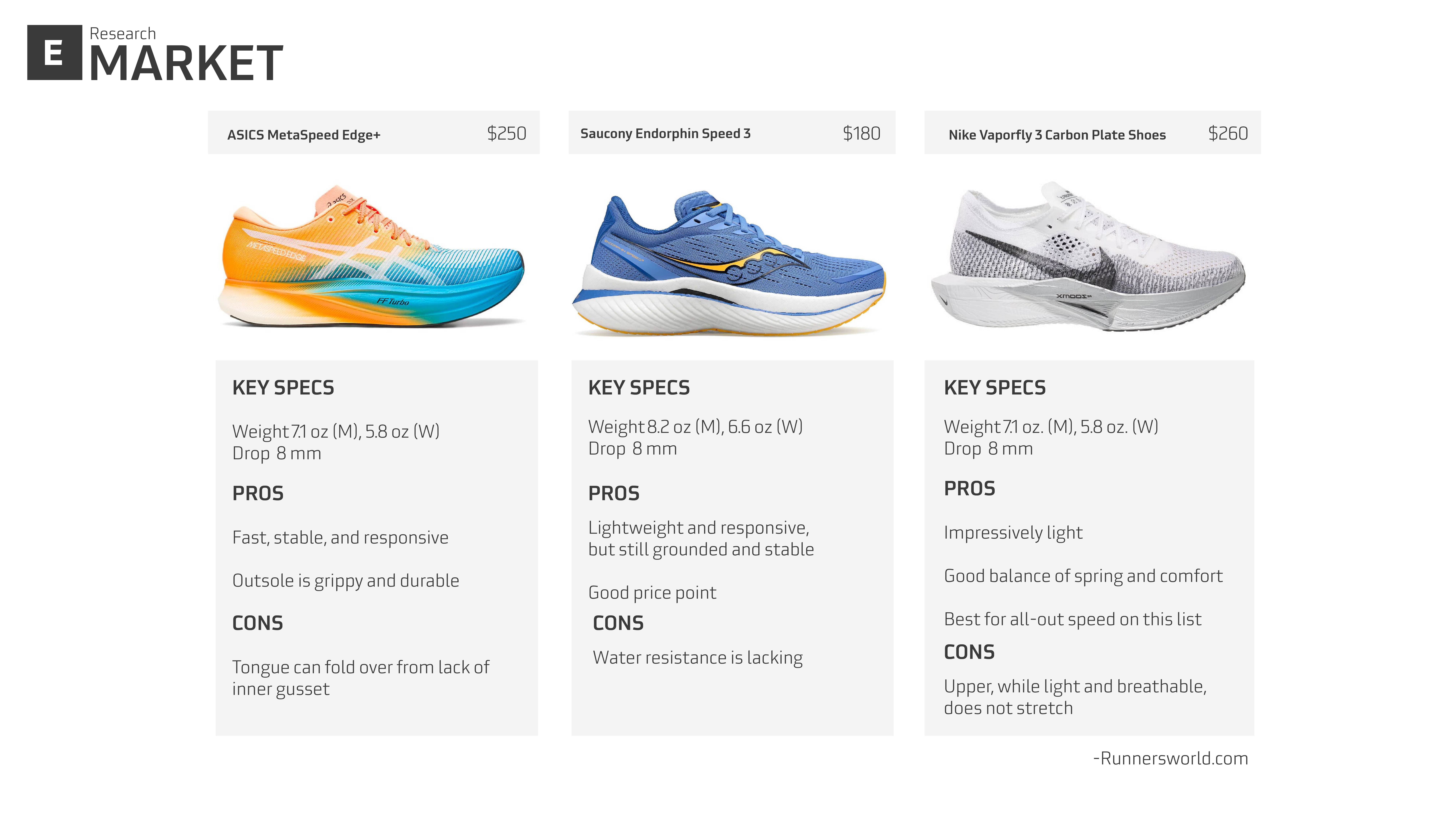 E Research
MARKET

ASICS MetaSpeed Edge+ $250

KEY SPECS

Weight 7.1 oz (M), 5.8 oz (W)
Drop 8 mm

PROS

Fast, stable, and responsive

Outsole is grippy and durable

CONS

Tongue can fold over from lack of inner gusset

Saucony Endorphin Speed 3 $180

KEY SPECS

Weight 8.2 oz (M), 6.6 oz (W)
Drop 8 mm

PROS

Lightweight and responsive, but still grounded and stable

Good price point

CONS

Water resistance is lacking

Nike Vaporfly 3 Carbon Plate Shoes $260

KEY SPECS

Weight 7.1 oz. (M), 5.8 oz. (W)
Drop 8 mm

PROS

Impressively light

Good balance of spring and comfort

Best for all-out speed on this list

CONS

Upper, while light and breathable, does not stretch

-Runnersworld.com